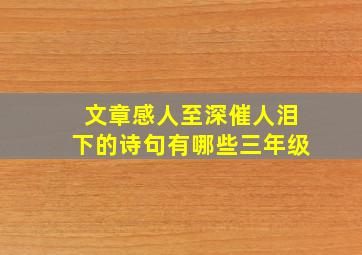 文章感人至深催人泪下的诗句有哪些三年级